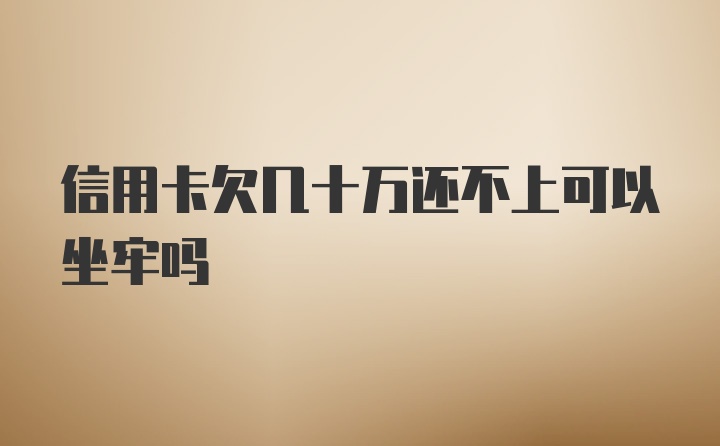 信用卡欠几十万还不上可以坐牢吗